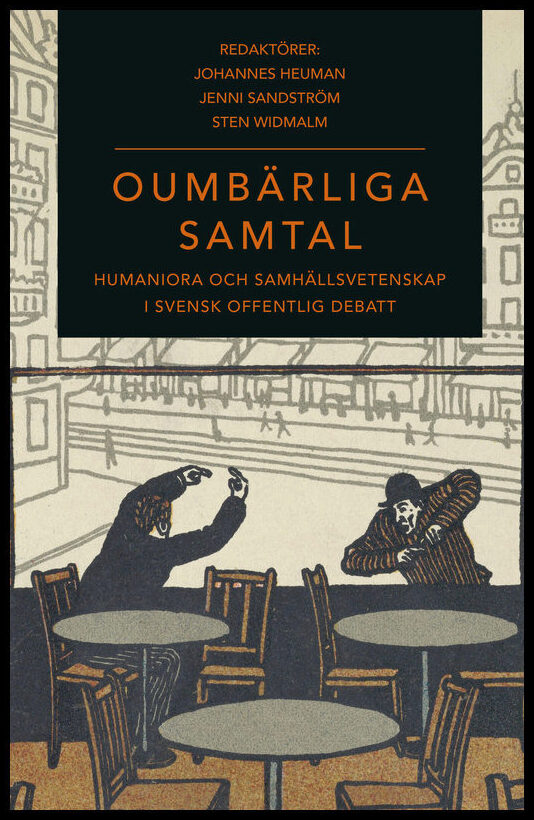 REDAKTÖRER:
JOHANNES HEUMAN
JENNI SANDSTRÖM
STEN WIDMALM

OUMBÄRLIGA SAMTAL

HUMANIORA OCH SAMHÄLLSVETENSKAP I SVENSK OFFENTLIG DEBATT